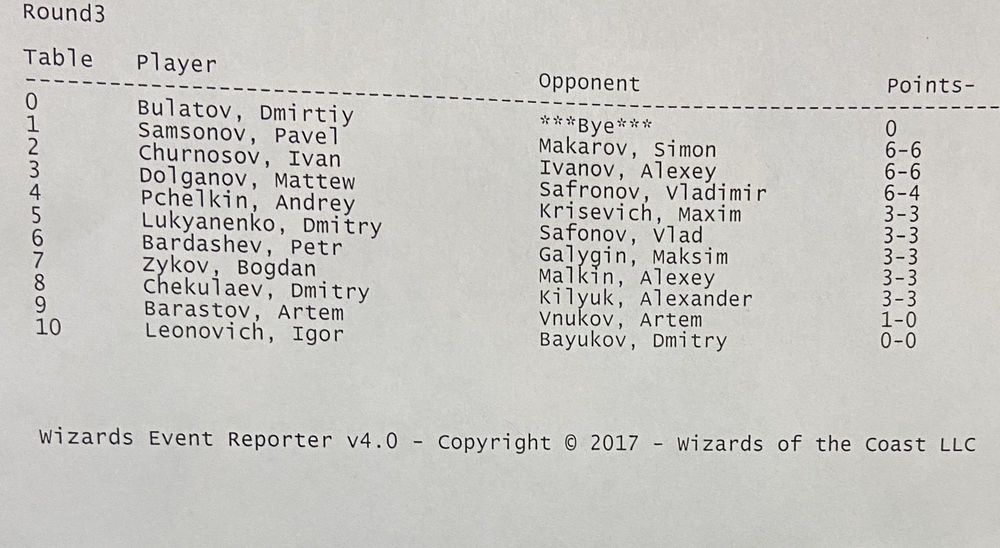 Round3

| Table | Player | Opponent | Points- |
|---|---|---|---|
| 0 | Bulatov, Dmirtiy | ***Bye*** | 0 |
| 1 | Samsonov, Pavel | Makarov, Simon | 6-6 |
| 2 | Churnosov, Ivan | Ivanov, Alexey | 6-6 |
| 3 | Dolganov, Mattew | Safronov, Vladimir | 6-4 |
| 4 | Pchelkin, Andrey | Krisevich, Maxim | 3-3 |
| 5 | Lukyanenko, Dmitry | Safonov, Vlad | 3-3 |
| 6 | Bardashev, Petr | Galygin, Maksim | 3-3 |
| 7 | Zykov, Bogdan | Malkin, Alexey | 3-3 |
| 8 | Chekulaev, Dmitry | Kilyuk, Alexander | 3-3 |
| 9 | Barastov, Artem | Vnukov, Artem | 1-0 |
| 10 | Leonovich, Igor | Bayukov, Dmitry | 0-0 |

Wizards Event Reporter v4.0 - Copyright © 2017 - Wizards of the Coast LLC